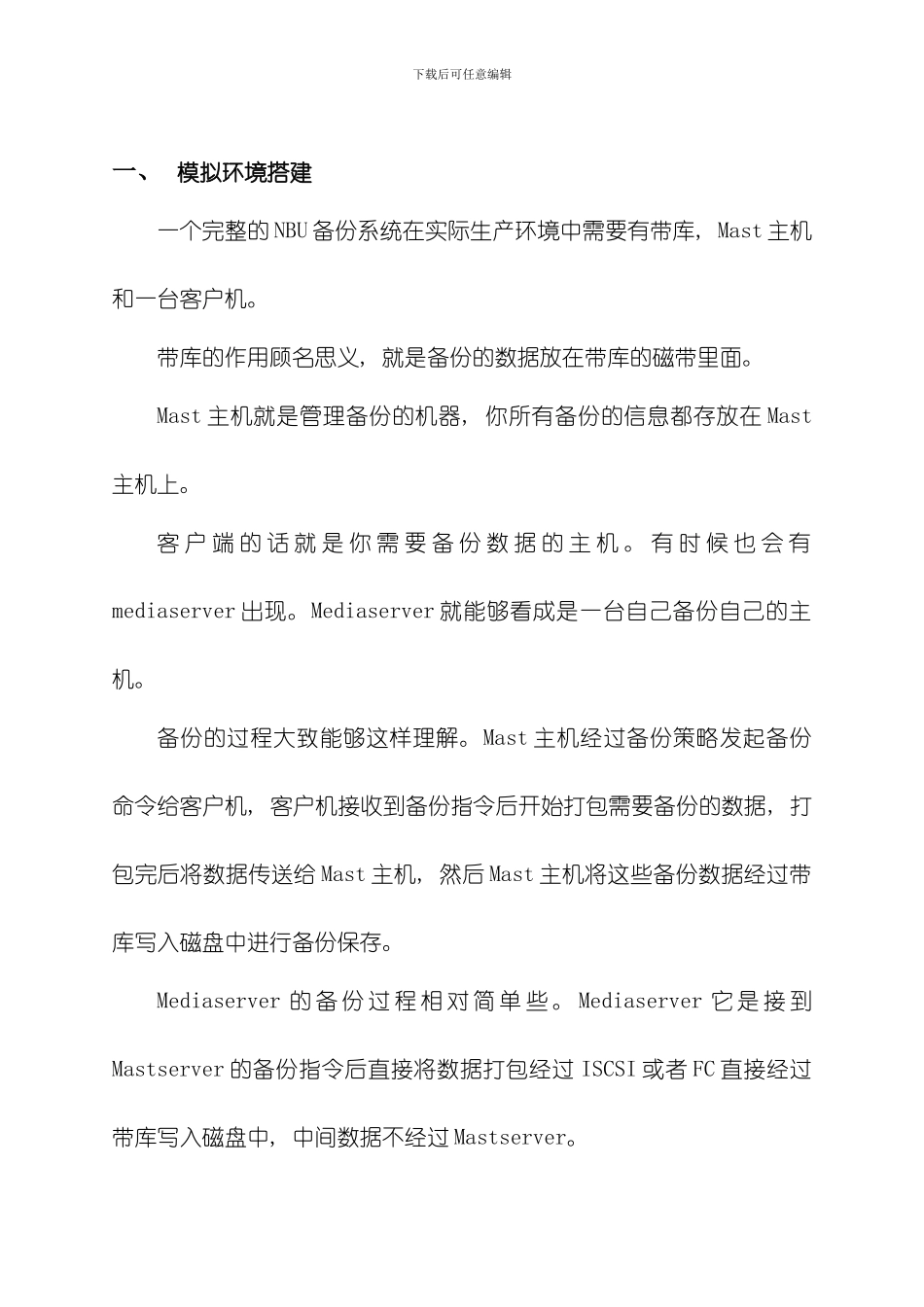 下载后可任意编辑

一、 模拟环境搭建

一个完整的NBU备份系统在实际生产环境中需要有带库，Mast主机和一台客户机。

带库的作用顾名思义，就是备份的数据放在带库的磁带里面。

Mast主机就是管理备份的机器，你所有备份的信息都存放在Mast主机上。

客户端的话就是你需要备份数据的主机。有时候也会有mediaserver出现。Mediaserver就能够看成是一台自己备份自己的主机。

备份的过程大致能够这样理解。Mast主机经过备份策略发起备份命令给客户机，客户机接收到备份指令后开始打包需要备份的数据，打包完后将数据传送给Mast主机，然后Mast主机将这些备份数据经过带库写入磁盘中进行备份保存。

Mediaserver的备份过程相对简单些。Mediaserver它是接到Mastserver的备份指令后直接将数据打包经过ISCSI或者FC直接经过带库写入磁盘中，中间数据不经过Mastserver。